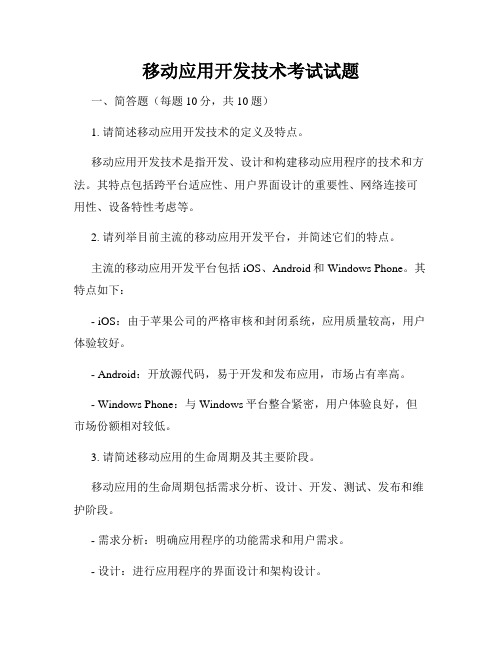 移动应用开发技术考试试题

一、简答题（每题 10 分，共 10 题）

1. 请简述移动应用开发技术的定义及特点。

移动应用开发技术是指开发、设计和构建移动应用程序的技术和方法。其特点包括跨平台适应性、用户界面设计的重要性、网络连接可用性、设备特性考虑等。

2. 请列举目前主流的移动应用开发平台，并简述它们的特点。

主流的移动应用开发平台包括 iOS、Android 和 Windows Phone。其特点如下：

- iOS：由于苹果公司的严格审核和封闭系统，应用质量较高，用户体验较好。

- Android：开放源代码，易于开发和发布应用，市场占有率高。

- Windows Phone：与 Windows 平台整合紧密，用户体验良好，但市场份额相对较低。

3. 请简述移动应用的生命周期及其主要阶段。

移动应用的生命周期包括需求分析、设计、开发、测试、发布和维护阶段。

- 需求分析：明确应用程序的功能需求和用户需求。

- 设计：进行应用程序的界面设计和架构设计。